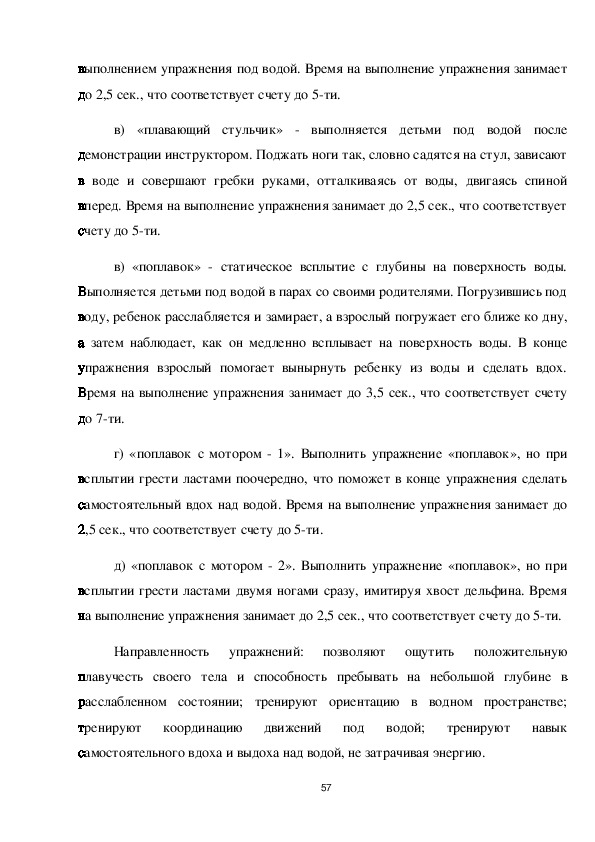 выполнением упражнения под водой. Время на выполнение упражнения занимает до 2,5 сек., что соответствует счету до 5-ти.

в) «плавающий стульчик» - выполняется детьми под водой после демонстрации инструктором. Поджать ноги так, словно садятся на стул, зависают в воде и совершают гребки руками, отталкиваясь от воды, двигаясь спиной вперед. Время на выполнение упражнения занимает до 2,5 сек., что соответствует счету до 5-ти.

в) «поплавок» - статическое всплытие с глубины на поверхность воды. Выполняется детьми под водой в парах со своими родителями. Погрузившись под воду, ребенок расслабляется и замирает, а взрослый погружает его ближе ко дну, а затем наблюдает, как он медленно всплывает на поверхность воды. В конце упражнения взрослый помогает вынырнуть ребенку из воды и сделать вдох. Время на выполнение упражнения занимает до 3,5 сек., что соответствует счету до 7-ти.

г) «поплавок с мотором - 1». Выполнить упражнение «поплавок», но при всплытии грести ластами поочередно, что поможет в конце упражнения сделать самостоятельный вдох над водой. Время на выполнение упражнения занимает до 2,5 сек., что соответствует счету до 5-ти.

д) «поплавок с мотором - 2». Выполнить упражнение «поплавок», но при всплытии грести ластами двумя ногами сразу, имитируя хвост дельфина. Время на выполнение упражнения занимает до 2,5 сек., что соответствует счету до 5-ти.

Направленность упражнений: позволяют ощутить положительную плавучесть своего тела и способность пребывать на небольшой глубине в расслабленном состоянии; тренируют ориентацию в водном пространстве; тренируют координацию движений под водой; тренируют навык самостоятельного вдоха и выдоха над водой, не затрачивая энергию.

57